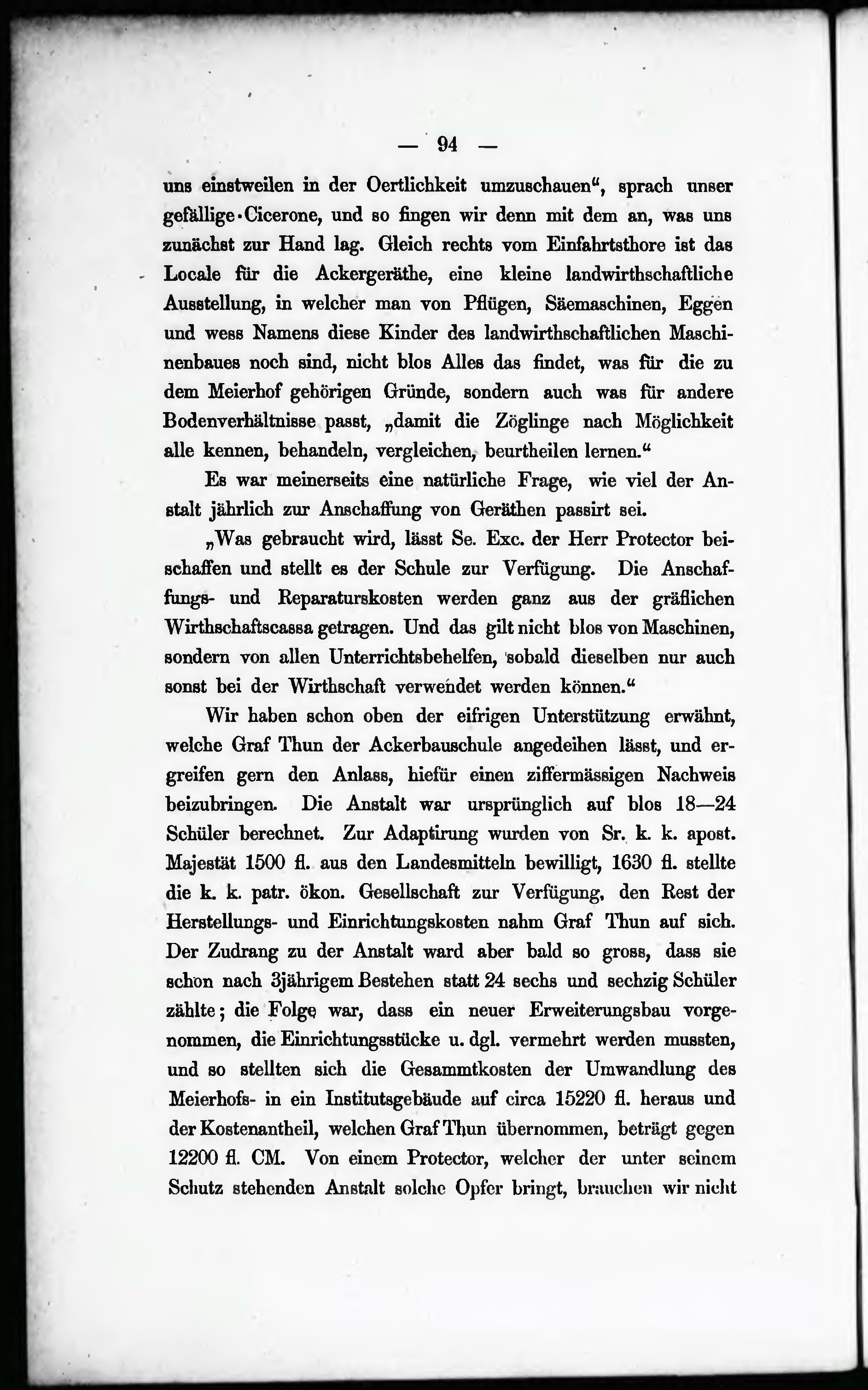 — 94 —

uns einstweilen in der Oertlichkeit umzuschauen“, sprach unser gefällige Cicerone, und so fingen wir denn mit dem an, was uns zunächst zur Hand lag. Gleich rechts vom Einfahrtsthore ist das Locale für die Ackergeräthe, eine kleine landwirthschaftliche Ausstellung, in welcher man von Pflügen, Säemaschinen, Eggen und wess Namens diese Kinder des landwirthschaftlichen Maschinenbaues noch sind, nicht blos Alles das findet, was für die zu dem Meierhof gehörigen Gründe, sondern auch was für andere Bodenverhältnisse passt, „damit die Zöglinge nach Möglichkeit alle kennen, behandeln, vergleichen, beurtheilen lernen.“

Es war meinerseits eine natürliche Frage, wie viel der Anstalt jährlich zur Anschaffung von Geräthen passirt sei.

„Was gebraucht wird, lässt Se. Exc. der Herr Protector beischaffen und stellt es der Schule zur Verfügung. Die Anschaffungs- und Reparaturskosten werden ganz aus der gräflichen Wirthschaftscassa getragen. Und das gilt nicht blos von Maschinen, sondern von allen Unterrichtsbehelfen, sobald dieselben nur auch sonst bei der Wirthschaft verwendet werden können.“

Wir haben schon oben der eifrigen Unterstützung erwähnt, welche Graf Thun der Ackerbauschule angedeihen lässt, und ergreifen gern den Anlass, hiefür einen ziffermässigen Nachweis beizubringen. Die Anstalt war ursprünglich auf blos 18—24 Schüler berechnet. Zur Adaptirung wurden von Sr. k. k. apost. Majestät 1500 fl. aus den Landesmitteln bewilligt, 1630 fl. stellte die k. k. patr. ökon. Gesellschaft zur Verfügung, den Rest der Herstellungs- und Einrichtungskosten nahm Graf Thun auf sich. Der Zudrang zu der Anstalt ward aber bald so gross, dass sie schon nach 3jährigem Bestehen statt 24 sechs und sechzig Schüler zählte; die Folge war, dass ein neuer Erweiterungsbau vorgenommen, die Einrichtungsstücke u. dgl. vermehrt werden mussten, und so stellten sich die Gesammtkosten der Umwandlung des Meierhofs- in ein Institutsgebäude auf circa 15220 fl. heraus und der Kostenantheil, welchen Graf Thun übernommen, beträgt gegen 12200 fl. CM. Von einem Protector, welcher der unter seinem Schutz stehenden Anstalt solche Opfer bringt, brauchen wir nicht